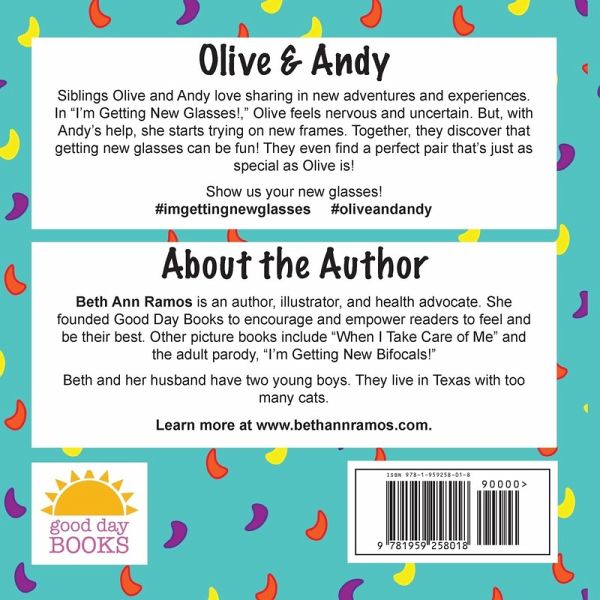 Olive & Andy

Siblings Olive and Andy love sharing in new adventures and experiences. In "I'm Getting New Glasses!," Olive feels nervous and uncertain. But, with Andy's help, she starts trying on new frames. Together, they discover that getting new glasses can be fun! They even find a perfect pair that's just as special as Olive is!

Show us your new glasses!
#imgettingnewglasses #oliveandandy

About the Author

Beth Ann Ramos is an author, illustrator, and health advocate. She founded Good Day Books to encourage and empower readers to feel and be their best. Other picture books include "When I Take Care of Me" and the adult parody, "I'm Getting New Bifocals!"

Beth and her husband have two young boys. They live in Texas with too many cats.

Learn more at www.bethannramos.com.

good day
BOOKS

ISBN 978-1-959258-01-8
90000>
9 781959 258018